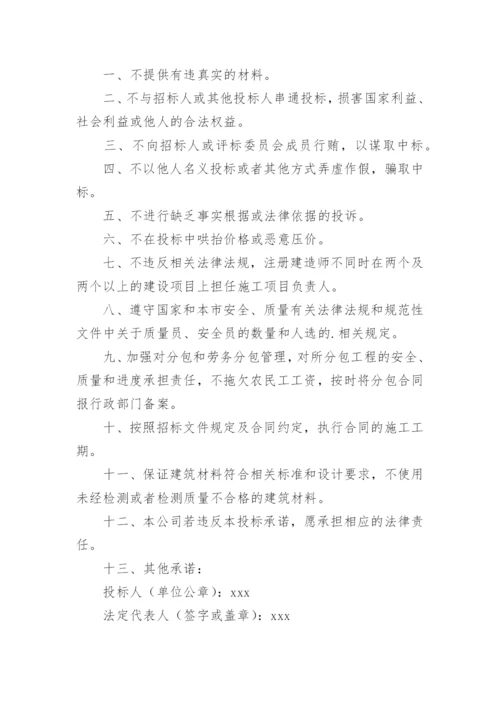 一、不提供有违真实的材料。

二、不与招标人或其他投标人串通投标，损害国家利益、社会利益或他人的合法权益。

三、不向招标人或评标委员会成员行贿，以谋取中标。

四、不以他人名义投标或者其他方式弄虚作假，骗取中标。

五、不进行缺乏事实根据或法律依据的投诉。

六、不在投标中哄抬价格或恶意压价。

七、不违反相关法律法规，注册建造师不同时在两个及两个以上的建设项目上担任施工项目负责人。

八、遵守国家和本市安全、质量有关法律法规和规范性文件中关于质量员、安全员的数量和人选的.相关规定。

九、加强对分包和劳务分包管理，对所分包工程的安全、质量和进度承担责任，不拖欠农民工工资，按时将分包合同报行政部门备案。

十、按照招标文件规定及合同约定，执行合同的施工工期。

十一、保证建筑材料符合相关标准和设计要求，不使用未经检测或者检测质量不合格的建筑材料。

十二、本公司若违反本投标承诺，愿承担相应的法律责任。

十三、其他承诺：

投标人（单位公章）：xxx

法定代表人（签字或盖章）：xxx